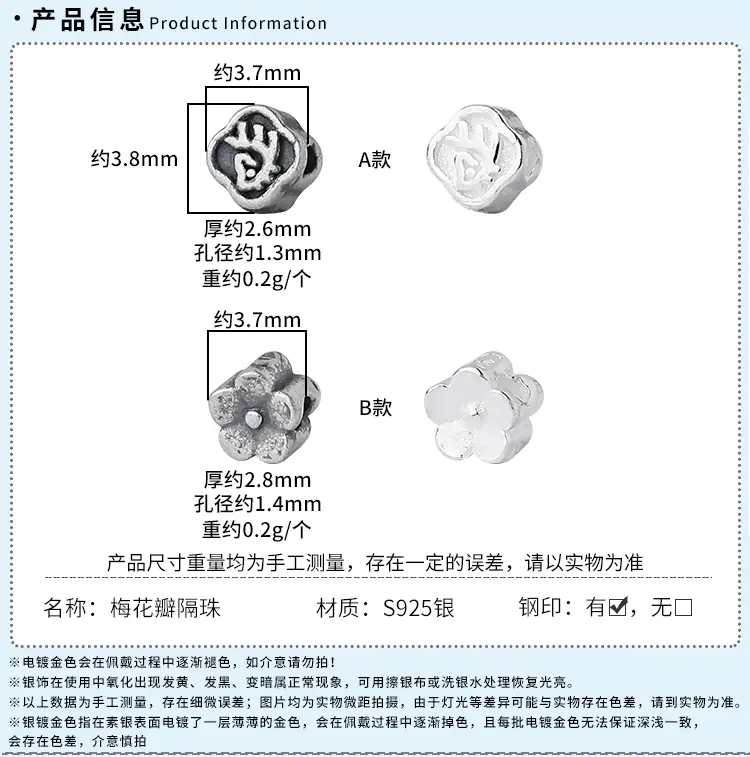 · 产品信息 Product Information

约3.7mm

约3.8mm

A款

厚约2.6mm
孔径约1.3mm
重约0.2g/个

约3.7mm

B款

厚约2.8mm
孔径约1.4mm
重约0.2g/个

产品尺寸重量均为手工测量，存在一定的误差，请以实物为准

名称：梅花瓣隔珠 材质：S925银 钢印：有☑，无☐

※电镀金色会在佩戴过程中逐渐褪色，如介意请勿拍！
※银饰在使用中氧化出现发黄、发黑、变暗属正常现象，可用擦银布或洗银水处理恢复光亮。
※以上数据为手工测量，存在细微误差；图片均为实物微距拍摄，由于灯光等差异可能与实物存在色差，请到实物为准。
※银镀金色指在素银表面电镀了一层薄薄的金色，会在佩戴过程中逐渐掉色，且每批电镀金色无法保证深浅一致，会存在色差，介意慎拍